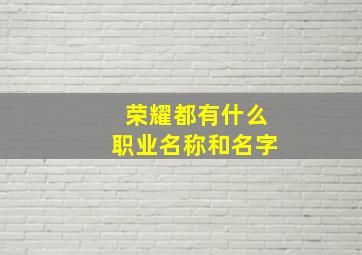 荣耀都有什么
职业名称和名字